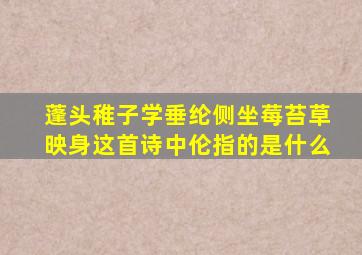 蓬头稚子学垂纶侧坐莓苔草映身这首诗中伦指的是什么